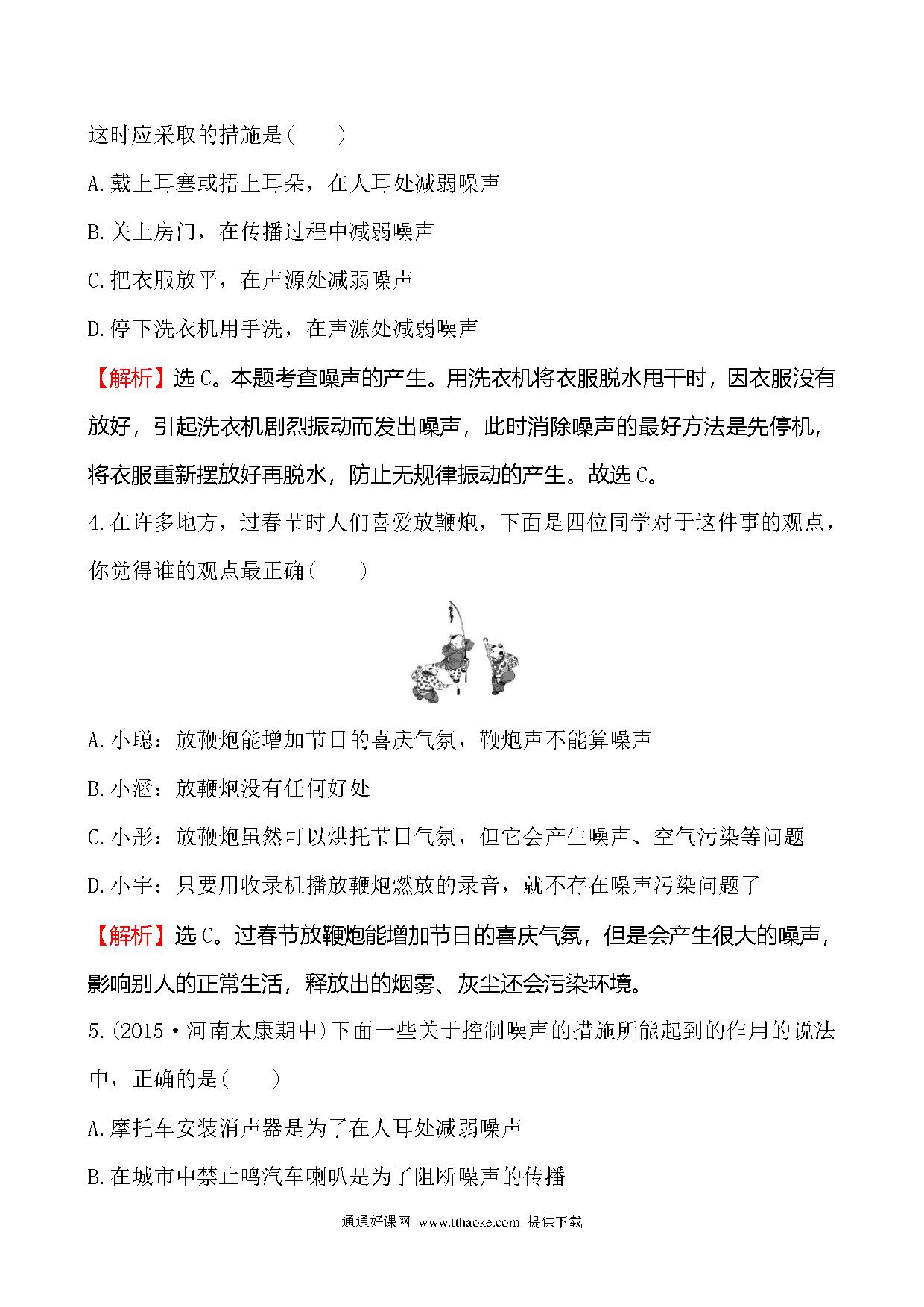 这时应采取的措施是(　　)

A.戴上耳塞或捂上耳朵，在人耳处减弱噪声

B.关上房门，在传播过程中减弱噪声

C.把衣服放平，在声源处减弱噪声

D.停下洗衣机用手洗，在声源处减弱噪声

【解析】选C。本题考查噪声的产生。用洗衣机将衣服脱水甩干时，因衣服没有放好，引起洗衣机剧烈振动而发出噪声，此时消除噪声的最好方法是先停机，将衣服重新摆放好再脱水，防止无规律振动的产生。故选C。

4.在许多地方，过春节时人们喜爱放鞭炮，下面是四位同学对于这件事的观点，你觉得谁的观点最正确(　　)

A.小聪：放鞭炮能增加节日的喜庆气氛，鞭炮声不能算噪声

B.小涵：放鞭炮没有任何好处

C.小彤：放鞭炮虽然可以烘托节日气氛，但它会产生噪声、空气污染等问题

D.小宇：只要用收录机播放鞭炮燃放的录音，就不存在噪声污染问题了

【解析】选C。过春节放鞭炮能增加节日的喜庆气氛，但是会产生很大的噪声，影响别人的正常生活，释放出的烟雾、灰尘还会污染环境。

5.(2015·河南太康期中)下面一些关于控制噪声的措施所能起到的作用的说法中，正确的是(　　)

A.摩托车安装消声器是为了在人耳处减弱噪声

B.在城市中禁止鸣汽车喇叭是为了阻断噪声的传播

通通好课网 www.tthaoke.com 提供下载